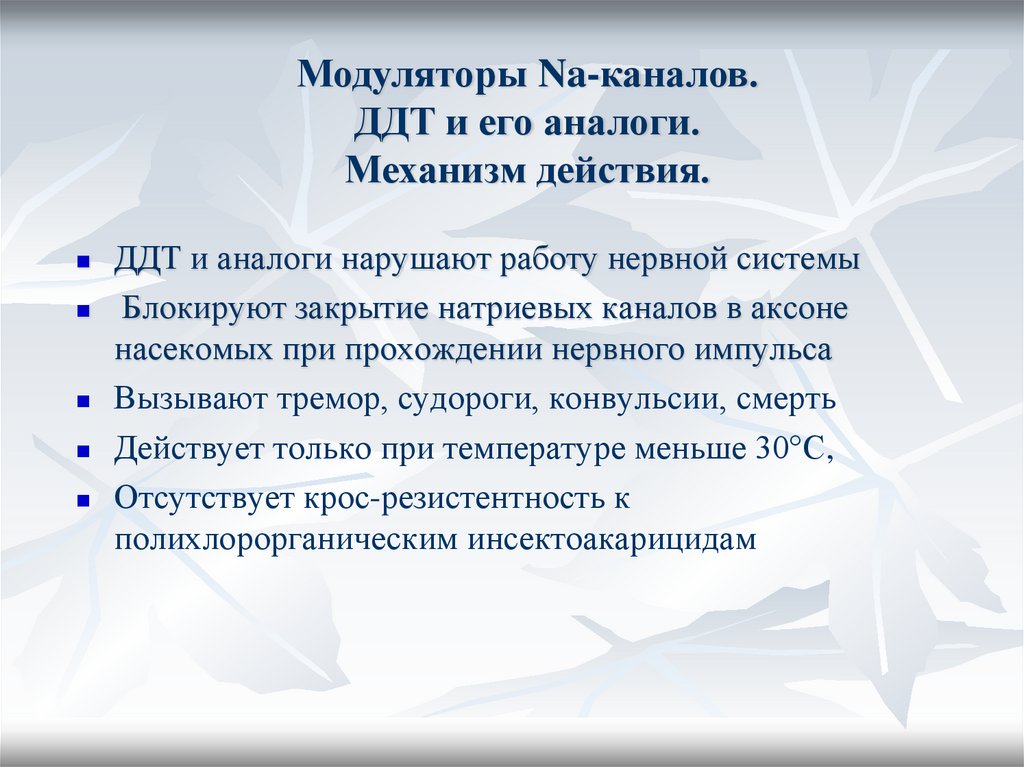 Модуляторы Na-каналов.
ДДТ и его аналоги.
Механизм действия.

- ДДТ и аналоги нарушают работу нервной системы
- Блокируют закрытие натриевых каналов в аксоне насекомых при прохождении нервного импульса
- Вызывают тремор, судороги, конвульсии, смерть
- Действует только при температуре меньше 30°С,
- Отсутствует крос-резистентность к полихлорорганическим инсектоакарицидам